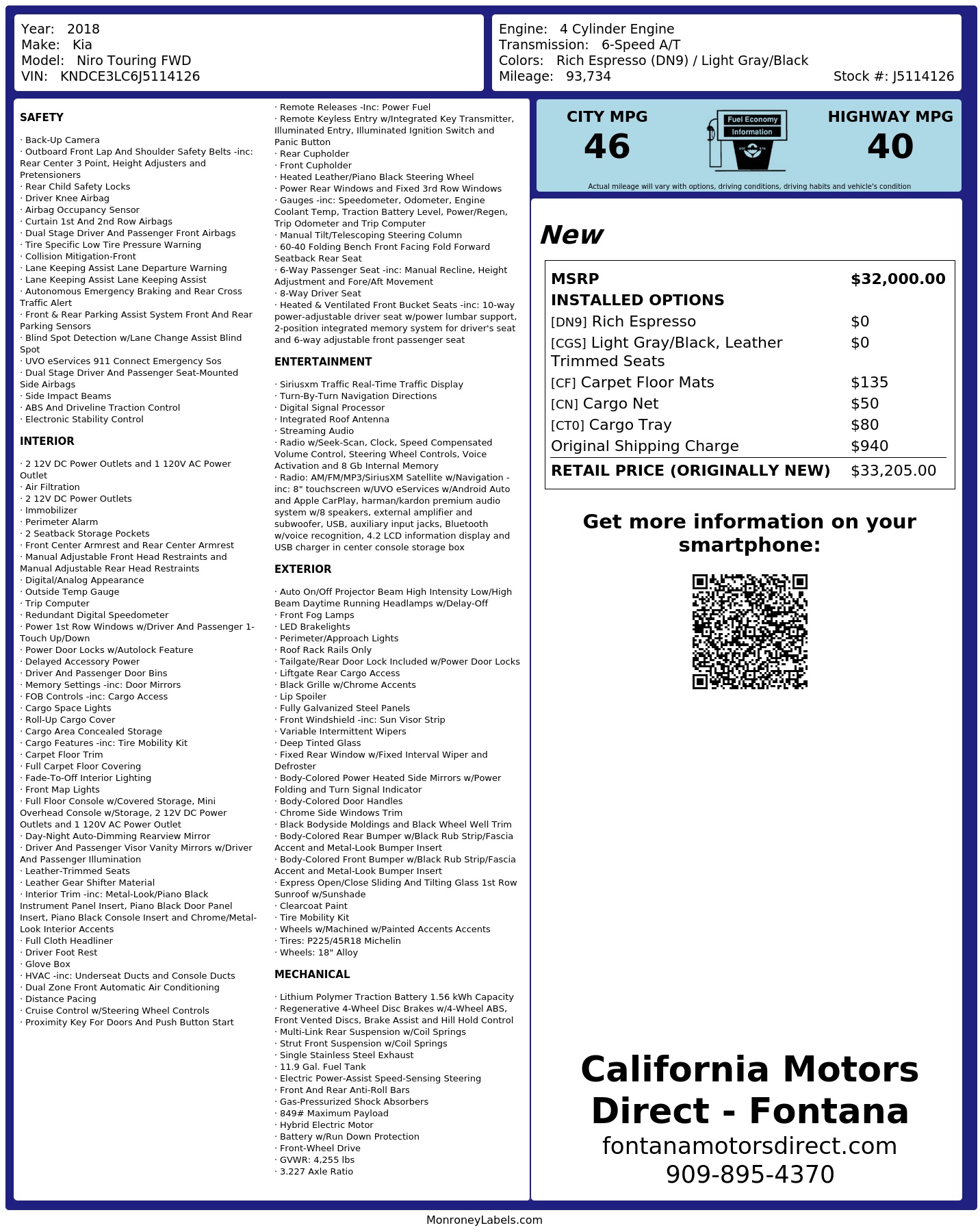 Year: 2018
Make: Kia
Model: Niro Touring FWD
VIN: KNDCE3LC6J5114126

Engine: 4 Cylinder Engine
Transmission: 6-Speed A/T
Colors: Rich Espresso (DN9) / Light Gray/Black
Mileage: 93,734
Stock #: J5114126

SAFETY

· Back-Up Camera
· Outboard Front Lap And Shoulder Safety Belts -inc: Rear Center 3 Point, Height Adjusters and Pretensioners
· Rear Child Safety Locks
· Driver Knee Airbag
· Airbag Occupancy Sensor
· Curtain 1st And 2nd Row Airbags
· Dual Stage Driver And Passenger Front Airbags
· Tire Specific Low Tire Pressure Warning
· Collision Mitigation-Front
· Lane Keeping Assist Lane Departure Warning
· Lane Keeping Assist Lane Keeping Assist
· Autonomous Emergency Braking and Rear Cross Traffic Alert
· Front & Rear Parking Assist System Front And Rear Parking Sensors
· Blind Spot Detection w/Lane Change Assist Blind Spot
· UVO eServices 911 Connect Emergency Sos
· Dual Stage Driver And Passenger Seat-Mounted Side Airbags
· Side Impact Beams
· ABS And Driveline Traction Control
· Electronic Stability Control

INTERIOR

· 2 12V DC Power Outlets and 1 120V AC Power Outlet
· Air Filtration
· 2 12V DC Power Outlets
· Immobilizer
· Perimeter Alarm
· 2 Seatback Storage Pockets
· Front Center Armrest and Rear Center Armrest
· Manual Adjustable Front Head Restraints and Manual Adjustable Rear Head Restraints
· Digital/Analog Appearance
· Outside Temp Gauge
· Trip Computer
· Redundant Digital Speedometer
· Power 1st Row Windows w/Driver And Passenger 1-Touch Up/Down
· Power Door Locks w/Autolock Feature
· Delayed Accessory Power
· Driver And Passenger Door Bins
· Memory Settings -inc: Door Mirrors
· FOB Controls -inc: Cargo Access
· Cargo Space Lights
· Roll-Up Cargo Cover
· Cargo Area Concealed Storage
· Cargo Features -inc: Tire Mobility Kit
· Carpet Floor Trim
· Full Carpet Floor Covering
· Fade-To-Off Interior Lighting
· Front Map Lights
· Full Floor Console w/Covered Storage, Mini Overhead Console w/Storage, 2 12V DC Power Outlets and 1 120V AC Power Outlet
· Day-Night Auto-Dimming Rearview Mirror
· Driver And Passenger Visor Vanity Mirrors w/Driver And Passenger Illumination
· Leather-Trimmed Seats
· Leather Gear Shifter Material
· Interior Trim -inc: Metal-Look/Piano Black Instrument Panel Insert, Piano Black Door Panel Insert, Piano Black Console Insert and Chrome/Metal-Look Interior Accents
· Full Cloth Headliner
· Driver Foot Rest
· Glove Box
· HVAC -inc: Underseat Ducts and Console Ducts
· Dual Zone Front Automatic Air Conditioning
· Distance Pacing
· Cruise Control w/Steering Wheel Controls
· Proximity Key For Doors And Push Button Start

· Remote Releases -Inc: Power Fuel
· Remote Keyless Entry w/Integrated Key Transmitter, Illuminated Entry, Illuminated Ignition Switch and Panic Button
· Rear Cupholder
· Front Cupholder
· Heated Leather/Piano Black Steering Wheel
· Power Rear Windows and Fixed 3rd Row Windows
· Gauges -inc: Speedometer, Odometer, Engine Coolant Temp, Traction Battery Level, Power/Regen, Trip Odometer and Trip Computer
· Manual Tilt/Telescoping Steering Column
· 60-40 Folding Bench Front Facing Fold Forward Seatback Rear Seat
· 6-Way Passenger Seat -inc: Manual Recline, Height Adjustment and Fore/Aft Movement
· 8-Way Driver Seat
· Heated & Ventilated Front Bucket Seats -inc: 10-way power-adjustable driver seat w/power lumbar support, 2-position integrated memory system for driver's seat and 6-way adjustable front passenger seat

ENTERTAINMENT

· Siriusxm Traffic Real-Time Traffic Display
· Turn-By-Turn Navigation Directions
· Digital Signal Processor
· Integrated Roof Antenna
· Streaming Audio
· Radio w/Seek-Scan, Clock, Speed Compensated Volume Control, Steering Wheel Controls, Voice Activation and 8 Gb Internal Memory
· Radio: AM/FM/MP3/SiriusXM Satellite w/Navigation -inc: 8" touchscreen w/UVO eServices w/Android Auto and Apple CarPlay, harman/kardon premium audio system w/8 speakers, external amplifier and subwoofer, USB, auxiliary input jacks, Bluetooth w/voice recognition, 4.2 LCD information display and USB charger in center console storage box

EXTERIOR

· Auto On/Off Projector Beam High Intensity Low/High Beam Daytime Running Headlamps w/Delay-Off
· Front Fog Lamps
· LED Brakelights
· Perimeter/Approach Lights
· Roof Rack Rails Only
· Tailgate/Rear Door Lock Included w/Power Door Locks
· Liftgate Rear Cargo Access
· Black Grille w/Chrome Accents
· Lip Spoiler
· Fully Galvanized Steel Panels
· Front Windshield -inc: Sun Visor Strip
· Variable Intermittent Wipers
· Deep Tinted Glass
· Fixed Rear Window w/Fixed Interval Wiper and Defroster
· Body-Colored Power Heated Side Mirrors w/Power Folding and Turn Signal Indicator
· Body-Colored Door Handles
· Chrome Side Windows Trim
· Black Bodyside Moldings and Black Wheel Well Trim
· Body-Colored Rear Bumper w/Black Rub Strip/Fascia Accent and Metal-Look Bumper Insert
· Body-Colored Front Bumper w/Black Rub Strip/Fascia Accent and Metal-Look Bumper Insert
· Express Open/Close Sliding And Tilting Glass 1st Row Sunroof w/Sunshade
· Clearcoat Paint
· Tire Mobility Kit
· Wheels w/Machined w/Painted Accents Accents
· Tires: P225/45R18 Michelin
· Wheels: 18" Alloy

MECHANICAL

· Lithium Polymer Traction Battery 1.56 kWh Capacity
· Regenerative 4-Wheel Disc Brakes w/4-Wheel ABS, Front Vented Discs, Brake Assist and Hill Hold Control
· Multi-Link Rear Suspension w/Coil Springs
· Strut Front Suspension w/Coil Springs
· Single Stainless Steel Exhaust
· 11.9 Gal. Fuel Tank
· Electric Power-Assist Speed-Sensing Steering
· Front And Rear Anti-Roll Bars
· Gas-Pressurized Shock Absorbers
· 849# Maximum Payload
· Hybrid Electric Motor
· Battery w/Run Down Protection
· Front-Wheel Drive
· GVWR: 4,255 lbs
· 3.227 Axle Ratio

CITY MPG
46

Fuel Economy
Information

HIGHWAY MPG
40

Actual mileage will vary with options, driving conditions, driving habits and vehicle's condition

New

MSRP $32,000.00
INSTALLED OPTIONS
[DN9] Rich Espresso $0
[CGS] Light Gray/Black, Leather Trimmed Seats $0
[CF] Carpet Floor Mats $135
[CN] Cargo Net $50
[CT0] Cargo Tray $80
Original Shipping Charge $940
RETAIL PRICE (ORIGINALLY NEW) $33,205.00

Get more information on your smartphone:

California Motors Direct - Fontana
fontanamotorsdirect.com
909-895-4370

MonroneyLabels.com